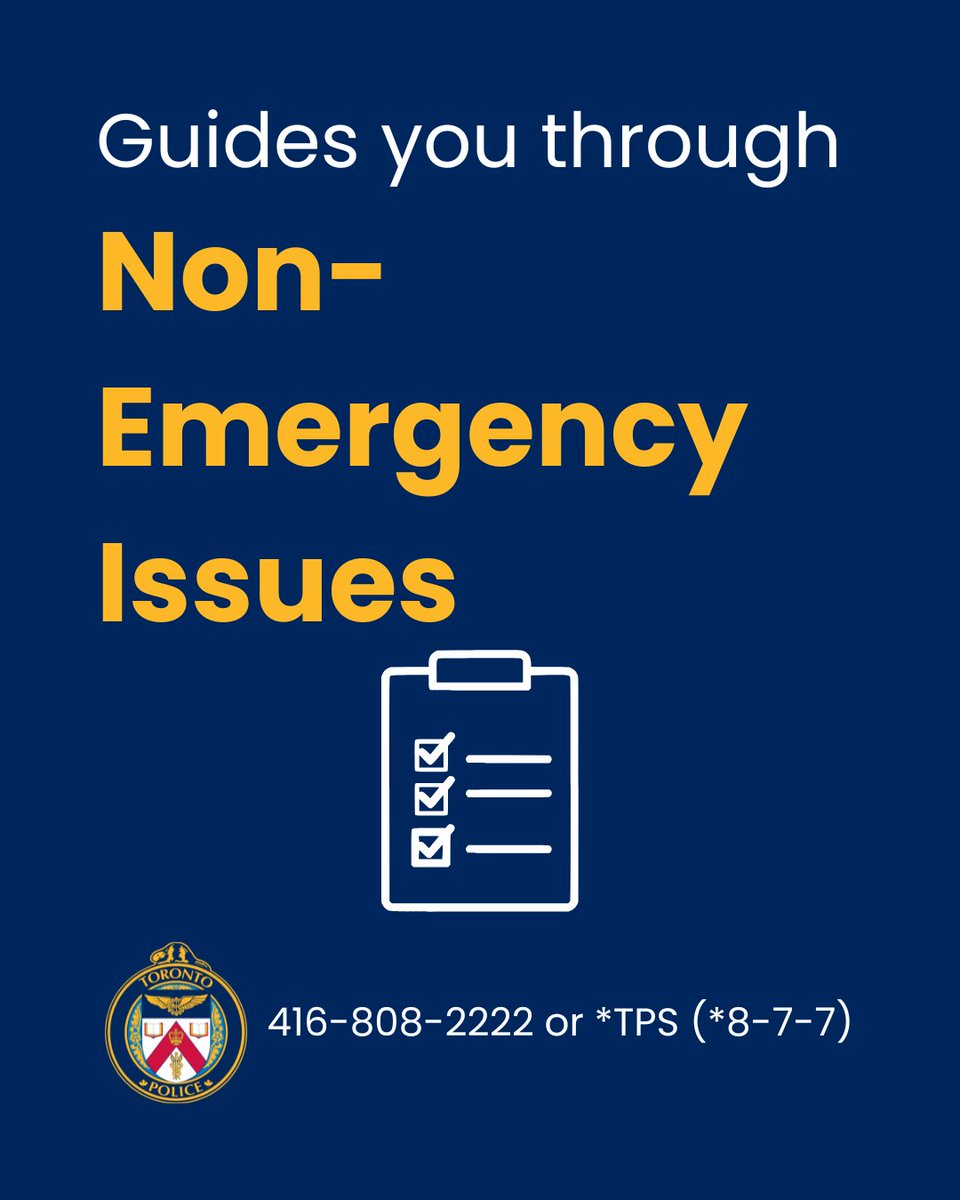 Guides you through

Non-Emergency Issues

TORONTO POLICE

416-808-2222 or *TPS (*8-7-7)